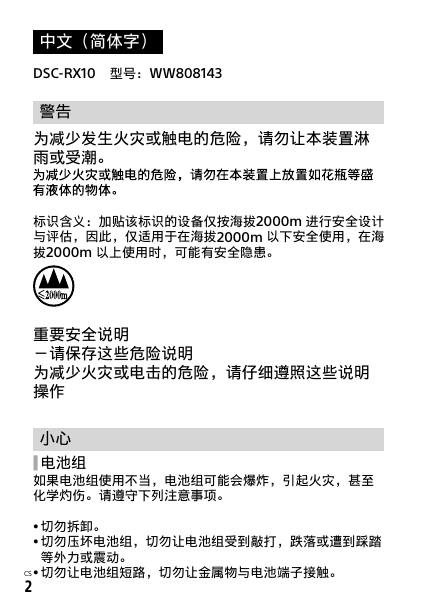 中文（简体字）

DSC-RX10　型号：WW808143

警告

为减少发生火灾或触电的危险，请勿让本装置淋雨或受潮。

为减少火灾或触电的危险，请勿在本装置上放置如花瓶等盛有液体的物体。

标识含义：加贴该标识的设备仅按海拔2000m 进行安全设计与评估，因此，仅适用于在海拔2000m 以下安全使用，在海拔2000m 以上使用时，可能有安全隐患。

≤2000m

重要安全说明
－请保存这些危险说明
为减少火灾或电击的危险，请仔细遵照这些说明操作

小心

电池组

如果电池组使用不当，电池组可能会爆炸，引起火灾，甚至化学灼伤。请遵守下列注意事项。

• 切勿拆卸。
• 切勿压坏电池组，切勿让电池组受到敲打，跌落或遭到踩踏等外力或震动。
• 切勿让电池组短路，切勿让金属物与电池端子接触。

CS
2